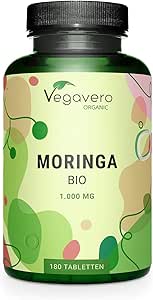 Vegavero
ORGANIC

MORINGA
BIO
1.000 MG

180 TABLETTEN